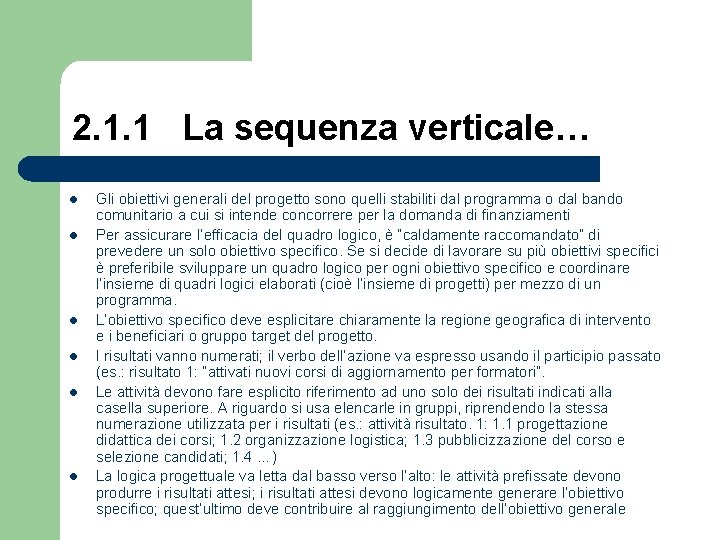 2.1.1 La sequenza verticale…

- Gli obiettivi generali del progetto sono quelli stabiliti dal programma o dal bando comunitario a cui si intende concorrere per la domanda di finanziamenti
- Per assicurare l'efficacia del quadro logico, è "caldamente raccomandato" di prevedere un solo obiettivo specifico. Se si decide di lavorare su più obiettivi specifici è preferibile sviluppare un quadro logico per ogni obiettivo specifico e coordinare l'insieme di quadri logici elaborati (cioè l'insieme di progetti) per mezzo di un programma.
- L'obiettivo specifico deve esplicitare chiaramente la regione geografica di intervento e i beneficiari o gruppo target del progetto.
- I risultati vanno numerati; il verbo dell'azione va espresso usando il participio passato (es.: risultato 1: "attivati nuovi corsi di aggiornamento per formatori".
- Le attività devono fare esplicito riferimento ad uno solo dei risultati indicati alla casella superiore. A riguardo si usa elencarle in gruppi, riprendendo la stessa numerazione utilizzata per i risultati (es.: attività risultato. 1: 1.1 progettazione didattica dei corsi; 1.2 organizzazione logistica; 1.3 pubblicizzazione del corso e selezione candidati; 1.4 ...)
- La logica progettuale va letta dal basso verso l'alto: le attività prefissate devono produrre i risultati attesi; i risultati attesi devono logicamente generare l'obiettivo specifico; quest'ultimo deve contribuire al raggiungimento dell'obiettivo generale